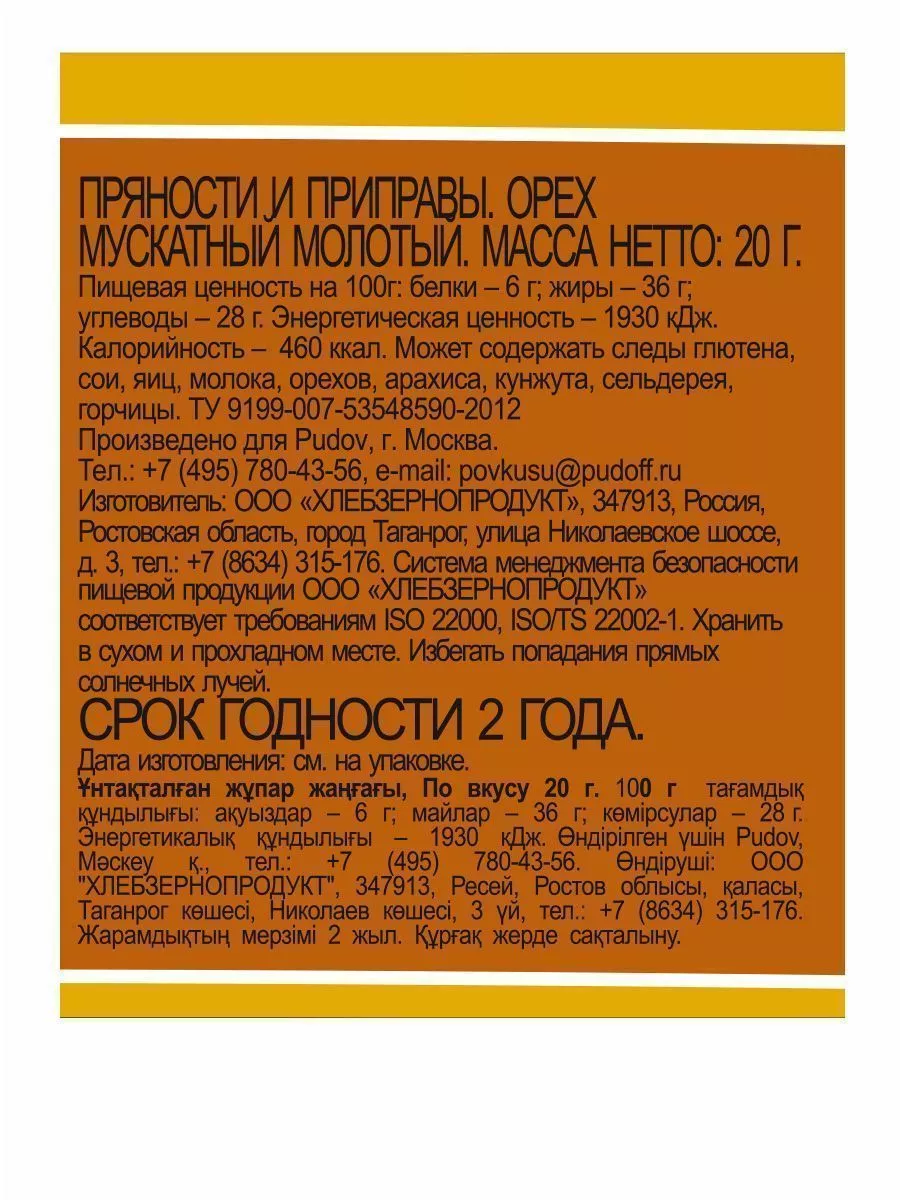 ПРЯНОСТИ И ПРИПРАВЫ. ОРЕХ МУСКАТНЫЙ МОЛОТЫЙ. МАССА НЕТТО: 20 Г.

Пищевая ценность на 100г: белки – 6 г; жиры – 36 г; углеводы – 28 г. Энергетическая ценность – 1930 кДж. Калорийность – 460 ккал. Может содержать следы глютена, сои, яиц, молока, орехов, арахиса, кунжута, сельдерея, горчицы. ТУ 9199-007-53548590-2012
Произведено для Pudov, г. Москва.
Тел.: +7 (495) 780-43-56, e-mail: povkusu@pudoff.ru
Изготовитель: ООО «ХЛЕБЗЕРНОПРОДУКТ», 347913, Россия, Ростовская область, город Таганрог, улица Николаевское шоссе, д. 3, тел.: +7 (8634) 315-176. Система менеджмента безопасности пищевой продукции ООО «ХЛЕБЗЕРНОПРОДУКТ» соответствует требованиям ISO 22000, ISO/TS 22002-1. Хранить в сухом и прохладном месте. Избегать попадания прямых солнечных лучей.

СРОК ГОДНОСТИ 2 ГОДА.

Дата изготовления: см. на упаковке.
Ұнтақталған жұпар жаңғағы, По вкусу 20 г. 100 г тағамдық құндылығы: ақуыздар – 6 г; майлар – 36 г; көмірсулар – 28 г. Энергетикалық құндылығы – 1930 кДж. Өндірілген үшін Pudov, Мәскеу қ., тел.: +7 (495) 780-43-56. Өндіруші: ООО "ХЛЕБЗЕРНОПРОДУКТ", 347913, Ресей, Ростов облысы, қаласы, Таганрог көшесі, Николаев көшесі, 3 үй, тел.: +7 (8634) 315-176. Жарамдықтың мерзімі 2 жыл. Құрғақ жерде сақталыну.